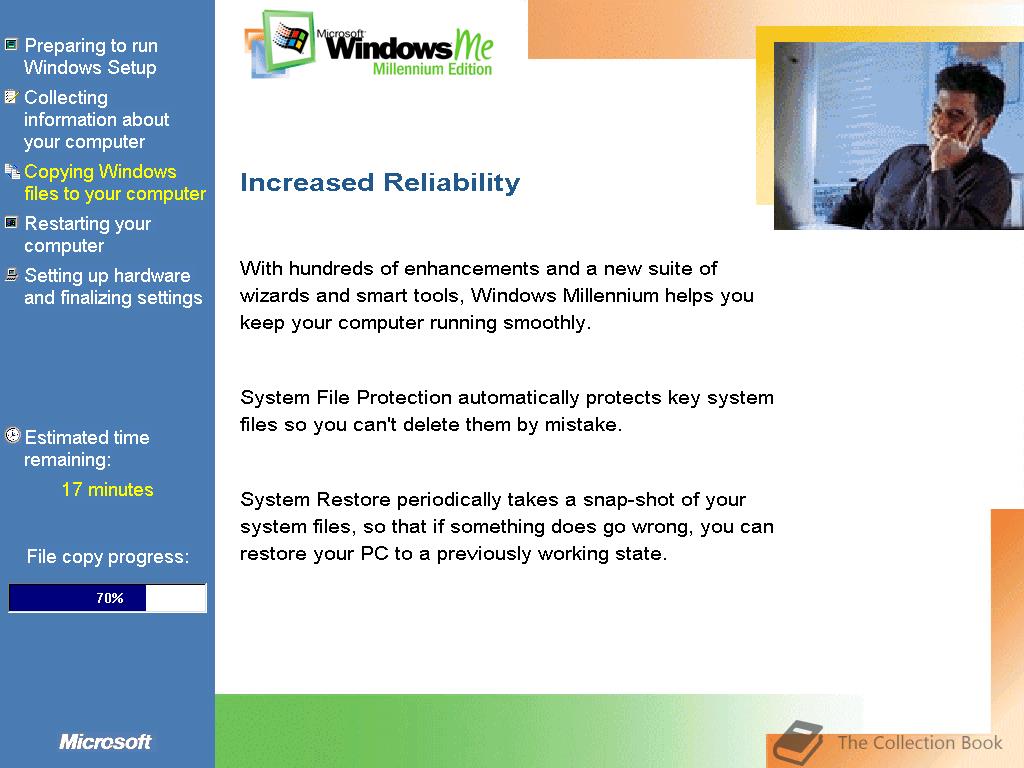 Preparing to run Windows Setup

Collecting information about your computer

Copying Windows files to your computer

Restarting your computer

Setting up hardware and finalizing settings

Estimated time remaining:

17 minutes

File copy progress:

70%

Microsoft

Microsoft Windows Me Millennium Edition

Increased Reliability

With hundreds of enhancements and a new suite of wizards and smart tools, Windows Millennium helps you keep your computer running smoothly.

System File Protection automatically protects key system files so you can't delete them by mistake.

System Restore periodically takes a snap-shot of your system files, so that if something does go wrong, you can restore your PC to a previously working state.

The Collection Book